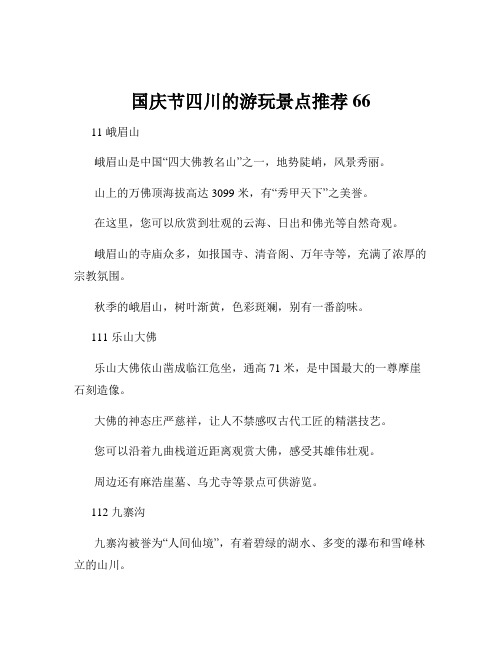 国庆节四川的游玩景点推荐 66

11 峨眉山

峨眉山是中国“四大佛教名山”之一，地势陡峭，风景秀丽。

山上的万佛顶海拔高达 3099 米，有“秀甲天下”之美誉。

在这里，您可以欣赏到壮观的云海、日出和佛光等自然奇观。

峨眉山的寺庙众多，如报国寺、清音阁、万年寺等，充满了浓厚的宗教氛围。

秋季的峨眉山，树叶渐黄，色彩斑斓，别有一番韵味。

111 乐山大佛

乐山大佛依山凿成临江危坐，通高 71 米，是中国最大的一尊摩崖石刻造像。

大佛的神态庄严慈祥，让人不禁感叹古代工匠的精湛技艺。

您可以沿着九曲栈道近距离观赏大佛，感受其雄伟壮观。

周边还有麻浩崖墓、乌尤寺等景点可供游览。

112 九寨沟

九寨沟被誉为“人间仙境”，有着碧绿的湖水、多变的瀑布和雪峰林立的山川。